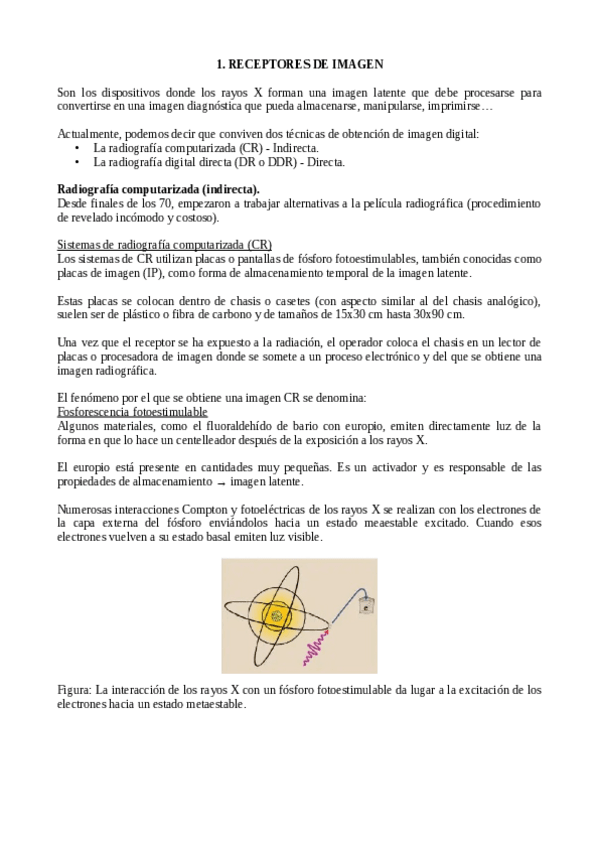 1. RECEPTORES DE IMAGEN

Son los dispositivos donde los rayos X forman una imagen latente que debe procesarse para convertirse en una imagen diagnóstica que pueda almacenarse, manipularse, imprimirse…

Actualmente, podemos decir que conviven dos técnicas de obtención de imagen digital:
• La radiografía computarizada (CR) - Indirecta.
• La radiografía digital directa (DR o DDR) - Directa.

Radiografía computarizada (indirecta).
Desde finales de los 70, empezaron a trabajar alternativas a la película radiográfica (procedimiento de revelado incómodo y costoso).

Sistemas de radiografía computarizada (CR)
Los sistemas de CR utilizan placas o pantallas de fósforo fotoestimulables, también conocidas como placas de imagen (IP), como forma de almacenamiento temporal de la imagen latente.

Estas placas se colocan dentro de chasis o casetes (con aspecto similar al del chasis analógico), suelen ser de plástico o fibra de carbono y de tamaños de 15x30 cm hasta 30x90 cm.

Una vez que el receptor se ha expuesto a la radiación, el operador coloca el chasis en un lector de placas o procesadora de imagen donde se somete a un proceso electrónico y del que se obtiene una imagen radiográfica.

El fenómeno por el que se obtiene una imagen CR se denomina:
Fosforescencia fotoestimulable
Algunos materiales, como el fluoraldehído de bario con europio, emiten directamente luz de la forma en que lo hace un centelleador después de la exposición a los rayos X.

El europio está presente en cantidades muy pequeñas. Es un activador y es responsable de las propiedades de almacenamiento → imagen latente.

Numerosas interacciones Compton y fotoeléctricas de los rayos X se realizan con los electrones de la capa externa del fósforo enviándolos hacia un estado meaestable excitado. Cuando esos electrones vuelven a su estado basal emiten luz visible.

e

Figura: La interacción de los rayos X con un fósforo fotoestimulable da lugar a la excitación de los electrones hacia un estado metaestable.